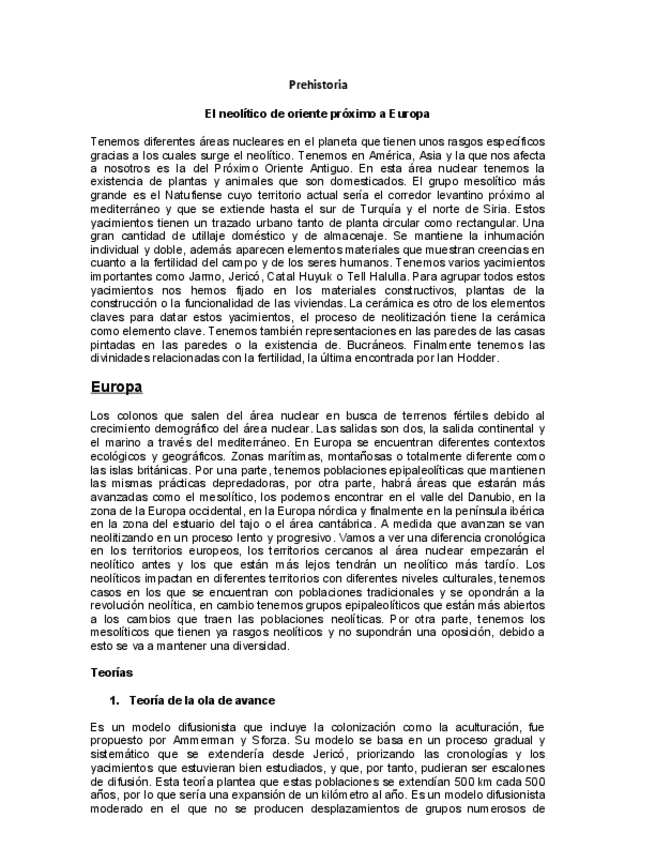 Prehistoria

El neolítico de oriente próximo a Europa

Tenemos diferentes áreas nucleares en el planeta que tienen unos rasgos específicos gracias a los cuales surge el neolítico. Tenemos en América, Asia y la que nos afecta a nosotros es la del Próximo Oriente Antiguo. En esta área nuclear tenemos la existencia de plantas y animales que son domesticados. El grupo mesolítico más grande es el Natufiense cuyo territorio actual sería el corredor levantino próximo al mediterráneo y que se extiende hasta el sur de Turquía y el norte de Siria. Estos yacimientos tienen un trazado urbano tanto de planta circular como rectangular. Una gran cantidad de utillaje doméstico y de almacenaje. Se mantiene la inhumación individual y doble, además aparecen elementos materiales que muestran creencias en cuanto a la fertilidad del campo y de los seres humanos. Tenemos varios yacimientos importantes como Jarmo, Jericó, Catal Huyuk o Tell Halulla. Para agrupar todos estos yacimientos nos hemos fijado en los materiales constructivos, plantas de la construcción o la funcionalidad de las viviendas. La cerámica es otro de los elementos claves para datar estos yacimientos, el proceso de neolitización tiene la cerámica como elemento clave. Tenemos también representaciones en las paredes de las casas pintadas en las paredes o la existencia de. Bucráneos. Finalmente tenemos las divinidades relacionadas con la fertilidad, la última encontrada por Ian Hodder.

Europa

Los colonos que salen del área nuclear en busca de terrenos fértiles debido al crecimiento demográfico del área nuclear. Las salidas son dos, la salida continental y el marino a través del mediterráneo. En Europa se encuentran diferentes contextos ecológicos y geográficos. Zonas marítimas, montañosas o totalmente diferente como las islas británicas. Por una parte, tenemos poblaciones epipaleolíticas que mantienen las mismas prácticas depredadoras, por otra parte, habrá áreas que estarán más avanzadas como el mesolítico, los podemos encontrar en el valle del Danubio, en la zona de la Europa occidental, en la Europa nórdica y finalmente en la península ibérica en la zona del estuario del tajo o el área cantábrica. A medida que avanzan se van neolitizando en un proceso lento y progresivo. Vamos a ver una diferencia cronológica en los territorios europeos, los territorios cercanos al área nuclear empezarán el neolítico antes y los que están más lejos tendrán un neolítico más tardío. Los neolíticos impactan en diferentes territorios con diferentes niveles culturales, tenemos casos en los que se encuentran con poblaciones tradicionales y se opondrán a la revolución neolítica, en cambio tenemos grupos epipaleolíticos que están más abiertos a los cambios que traen las poblaciones neolíticas. Por otra parte, tenemos los mesolíticos que tienen ya rasgos neolíticos y no supondrán una oposición, debido a esto se va a mantener una diversidad.

Teorías

1. Teoría de la ola de avance

Es un modelo difusionista que incluye la colonización como la aculturación, fue propuesto por Ammerman y Sforza. Su modelo se basa en un proceso gradual y sistemático que se extendería desde Jericó, priorizando las cronologías y los yacimientos que estuvieran bien estudiados, y que, por tanto, pudieran ser escalones de difusión. Esta teoría plantea que estas poblaciones se extendían 500 km cada 500 años, por lo que sería una expansión de un kilómetro al año. Es un modelo difusionista moderado en el que no se producen desplazamientos de grupos numerosos de